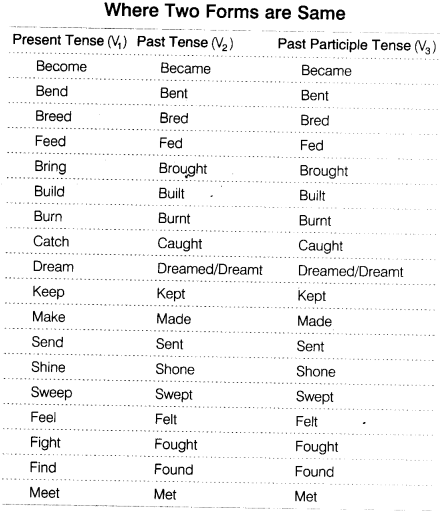 Where Two Forms are Same

| Present Tense ($V_1$) | Past Tense ($V_2$) | Past Participle Tense ($V_3$) |
|---|---|---|
| Become | Became | Became |
| Bend | Bent | Bent |
| Breed | Bred | Bred |
| Feed | Fed | Fed |
| Bring | Brought | Brought |
| Build | Built | Built |
| Burn | Burnt | Burnt |
| Catch | Caught | Caught |
| Dream | Dreamed/Dreamt | Dreamed/Dreamt |
| Keep | Kept | Kept |
| Make | Made | Made |
| Send | Sent | Sent |
| Shine | Shone | Shone |
| Sweep | Swept | Swept |
| Feel | Felt | Felt |
| Fight | Fought | Fought |
| Find | Found | Found |
| Meet | Met | Met |